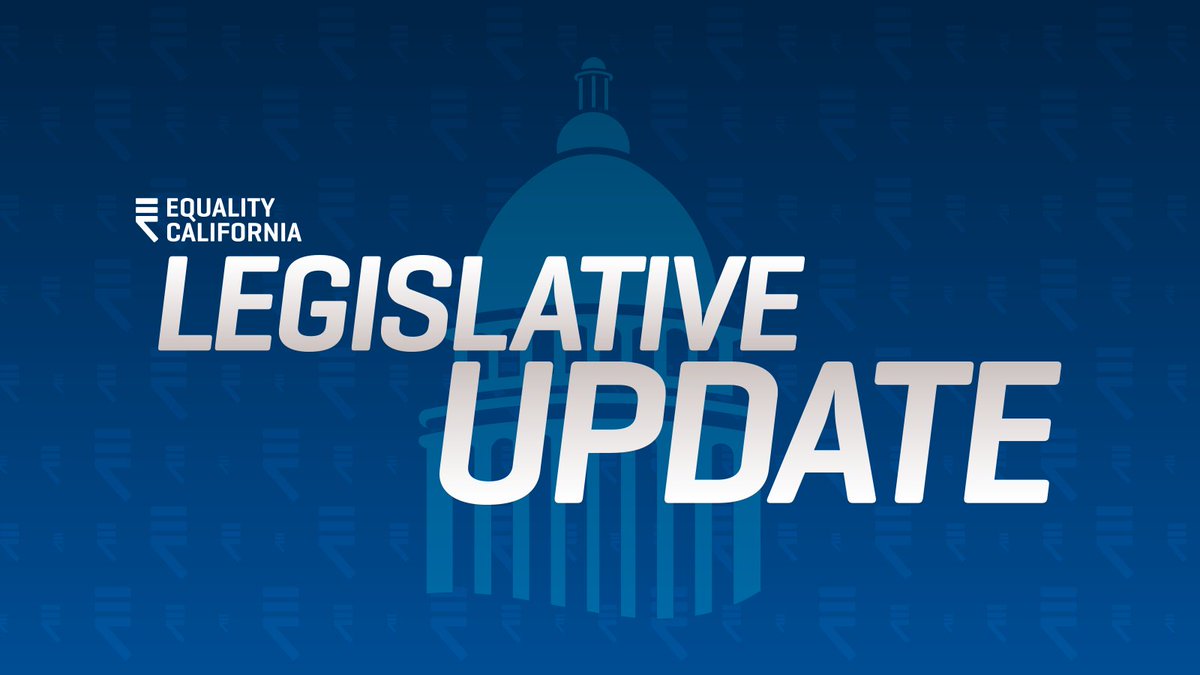 EQUALITY CALIFORNIA

LEGISLATIVE UPDATE